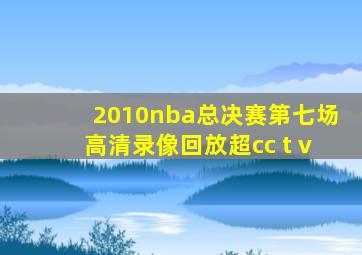 2010nba总决赛第七场高清录像回放超cc t v